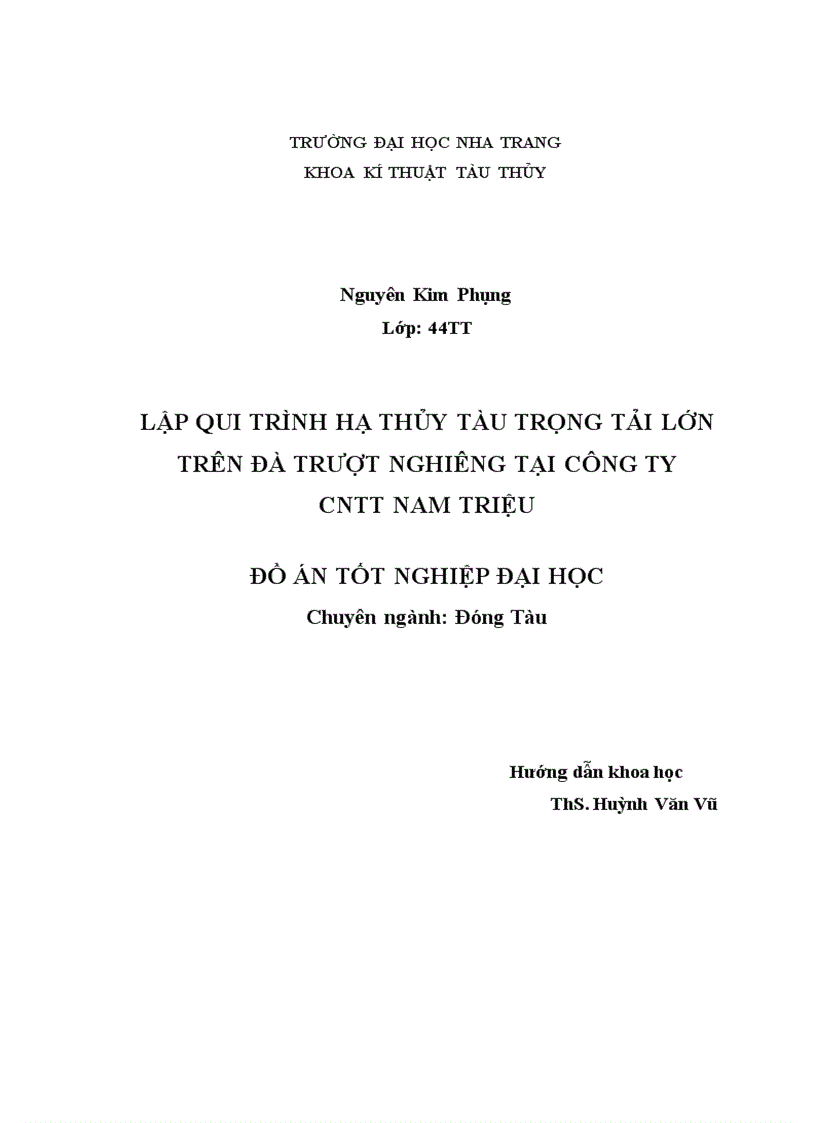 TRƯỜNG ĐẠI HỌC NHA TRANG
KHOA KĨ THUẬT TÀU THỦY

Nguyên Kim Phụng
Lớp: 44TT

LẬP QUI TRÌNH HẠ THỦY TÀU TRỌNG TẢI LỚN TRÊN ĐÀ TRƯỢT NGHIÊNG TẠI CÔNG TY CNTT NAM TRIỆU

ĐỒ ÁN TỐT NGHIỆP ĐẠI HỌC
Chuyên ngành: Đóng Tàu

Hướng dẫn khoa học
ThS. Huỳnh Văn Vũ